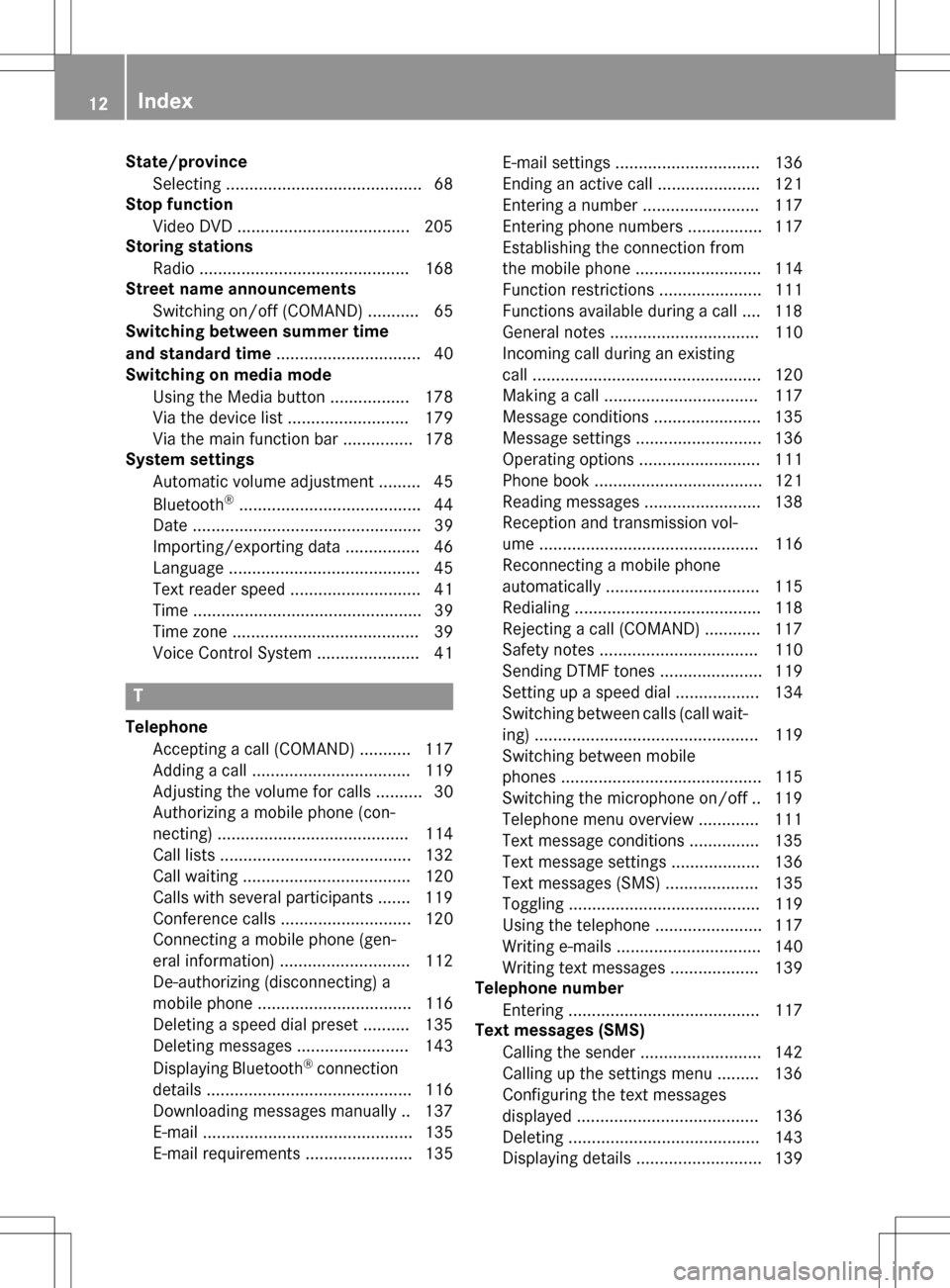 12 Index

State/province
Selecting .......................................... 68
Stop function
Video DVD ..................................... 205
Storing stations
Radio ............................................. 168
Street name announcements
Switching on/off (COMAND) ........... 65
Switching between summer time and standard time ............................... 40
Switching on media mode
Using the Media button ................. 178
Via the device list .......................... 179
Via the main function bar ............... 178
System settings
Automatic volume adjustment ......... 45
Bluetooth® ....................................... 44
Date ................................................. 39
Importing/exporting data ................ 46
Language ......................................... 45
Text reader speed ............................ 41
Time ................................................. 39
Time zone ........................................ 39
Voice Control System ...................... 41

T

Telephone
Accepting a call (COMAND) ........... 117
Adding a call .................................. 119
Adjusting the volume for calls .......... 30
Authorizing a mobile phone (connecting) ......................................... 114
Call lists ......................................... 132
Call waiting .................................... 120
Calls with several participants ....... 119
Conference calls ............................ 120
Connecting a mobile phone (general information) ............................ 112
De-authorizing (disconnecting) a mobile phone ................................. 116
Deleting a speed dial preset .......... 135
Deleting messages ........................ 143
Displaying Bluetooth® connection details ............................................ 116
Downloading messages manually .. 137
E-mail ............................................. 135
E-mail requirements ....................... 135
E-mail settings ............................... 136
Ending an active call ...................... 121
Entering a number ......................... 117
Entering phone numbers ................ 117
Establishing the connection from the mobile phone ........................... 114
Function restrictions ...................... 111
Functions available during a call .... 118
General notes ................................ 110
Incoming call during an existing call ................................................. 120
Making a call ................................. 117
Message conditions ....................... 135
Message settings ........................... 136
Operating options .......................... 111
Phone book .................................... 121
Reading messages ......................... 138
Reception and transmission volume ............................................... 116
Reconnecting a mobile phone automatically ................................. 115
Redialing ........................................ 118
Rejecting a call (COMAND) ............ 117
Safety notes .................................. 110
Sending DTMF tones ...................... 119
Setting up a speed dial .................. 134
Switching between calls (call waiting) ................................................ 119
Switching between mobile phones ........................................... 115
Switching the microphone on/off .. 119
Telephone menu overview ............. 111
Text message conditions ............... 135
Text message settings ................... 136
Text messages (SMS) .................... 135
Toggling ......................................... 119
Using the telephone ....................... 117
Writing e-mails ............................... 140
Writing text messages ................... 139
Telephone number
Entering ......................................... 117
Text messages (SMS)
Calling the sender .......................... 142
Calling up the settings menu ......... 136
Configuring the text messages displayed ....................................... 136
Deleting ......................................... 143
Displaying details ........................... 139

carmanualsonline.info